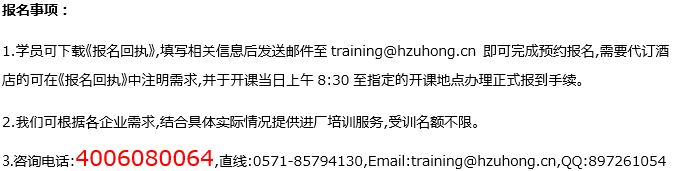 报名事项：

1.学员可下载《报名回执》,填写相关信息后发送邮件至 training@hzuhong.cn 即可完成预约报名,需要代订酒店的可在《报名回执》中注明需求,并于开课当日上午 8:30 至指定的开课地点办理正式报到手续。

2.我们可根据各企业需求,结合具体实际情况提供进厂培训服务,受训名额不限。

3.咨询电话:4006080064,直线:0571-85794130,Email:training@hzuhong.cn,QQ:897261054